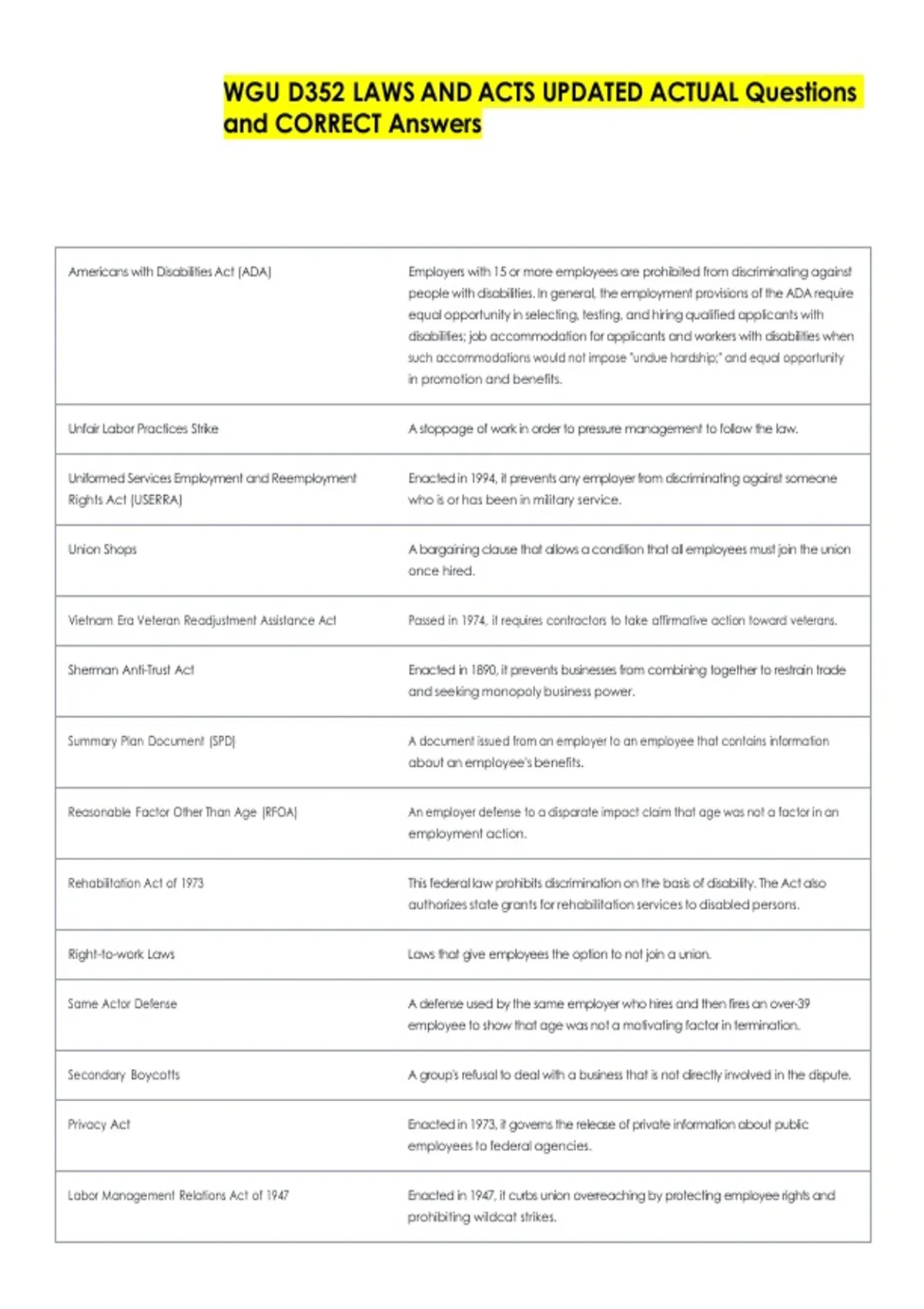 WGU D352 LAWS AND ACTS UPDATED ACTUAL Questions and CORRECT Answers

| Americans with Disabilities Act (ADA) | Employers with 15 or more employees are prohibited from discriminating against people with disabilities. In general, the employment provisions of the ADA require equal opportunity in selecting, testing, and hiring qualified applicants with disabilities; job accommodation for applicants and workers with disabilities when such accommodations would not impose "undue hardship;" and equal opportunity in promotion and benefits. |
|---|---|
| Unfair Labor Practices Strike | A stoppage of work in order to pressure management to follow the law. |
| Uniformed Services Employment and Reemployment Rights Act (USERRA) | Enacted in 1994, it prevents any employer from discriminating against someone who is or has been in military service. |
| Union Shops | A bargaining clause that allows a condition that all employees must join the union once hired. |
| Vietnam Era Veteran Readjustment Assistance Act | Passed in 1974, it requires contractors to take affirmative action toward veterans. |
| Sherman Anti-Trust Act | Enacted in 1890, it prevents businesses from combining together to restrain trade and seeking monopoly business power. |
| Summary Plan Document (SPD) | A document issued from an employer to an employee that contains information about an employee's benefits. |
| Reasonable Factor Other Than Age (RFOA) | An employer defense to a disparate impact claim that age was not a factor in an employment action. |
| Rehabilitation Act of 1973 | This federal law prohibits discrimination on the basis of disability. The Act also authorizes state grants for rehabilitation services to disabled persons. |
| Right-to-work Laws | Laws that give employees the option to not join a union. |
| Same Actor Defense | A defense used by the same employer who hires and then fires an over-39 employee to show that age was not a motivating factor in termination. |
| Secondary Boycotts | A group's refusal to deal with a business that is not directly involved in the dispute. |
| Privacy Act | Enacted in 1973, it governs the release of private information about public employees to federal agencies. |
| Labor Management Relations Act of 1947 | Enacted in 1947, it curbs union overreaching by protecting employee rights and prohibiting wildcat strikes. |